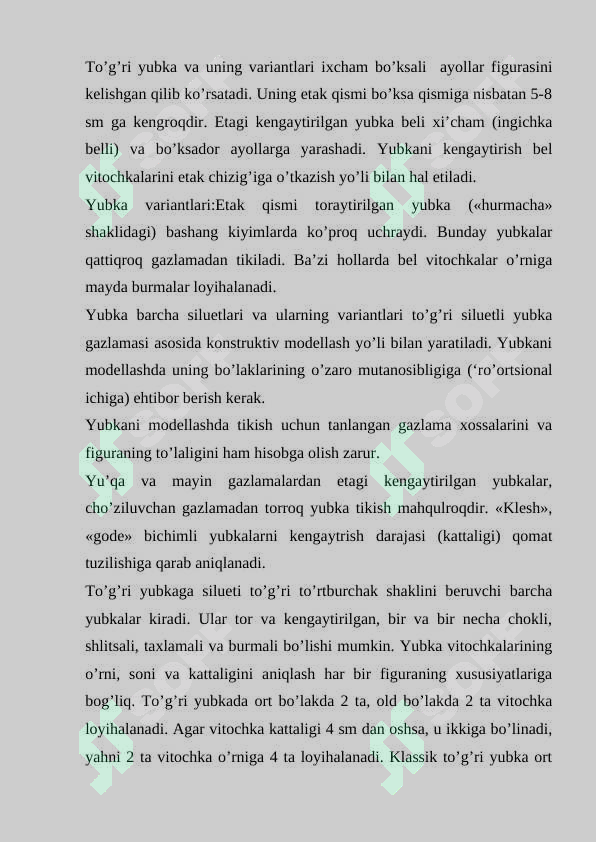 To’g’ri yubka va uning variantlari ixcham bo’ksali ayollar figurasini kelishgan qilib ko’rsatadi. Uning etak qismi bo’ksa qismiga nisbatan 5-8 sm ga kengroqdir. Etagi kengaytirilgan yubka beli xi’cham (ingichka belli) va bo’ksador ayollarga yarashadi. Yubkani kengaytirish bel vitochkalarini etak chizig’iga o’tkazish yo’li bilan hal etiladi.

Yubka variantlari:Etak qismi toraytirilgan yubka («hurmacha» shaklidagi) bashang kiyimlarda ko’proq uchraydi. Bunday yubkalar qattiqroq gazlamadan tikiladi. Ba’zi hollarda bel vitochkalar o’rniga mayda burmalar loyihalanadi.

Yubka barcha siluetlari va ularning variantlari to’g’ri siluetli yubka gazlamasi asosida konstruktiv modellash yo’li bilan yaratiladi. Yubkani modellashda uning bo’laklarining o’zaro mutanosibligiga (‘ro’ortsional ichiga) ehtibor berish kerak.

Yubkani modellashda tikish uchun tanlangan gazlama xossalarini va figuraning to’laligini ham hisobga olish zarur.

Yu’qa va mayin gazlamalardan etagi kengaytirilgan yubkalar, cho’ziluvchan gazlamadan torroq yubka tikish mahqulroqdir. «Klesh», «gode» bichimli yubkalarni kengaytrish darajasi (kattaligi) qomat tuzilishiga qarab aniqlanadi.

To’g’ri yubkaga silueti to’g’ri to’rtburchak shaklini beruvchi barcha yubkalar kiradi. Ular tor va kengaytirilgan, bir va bir necha chokli, shlitsali, taxlamali va burmali bo’lishi mumkin. Yubka vitochkalarining o’rni, soni va kattaligini aniqlash har bir figuraning xususiyatlariga bog’liq. To’g’ri yubkada ort bo’lakda 2 ta, old bo’lakda 2 ta vitochka loyihalanadi. Agar vitochka kattaligi 4 sm dan oshsa, u ikkiga bo’linadi, yahni 2 ta vitochka o’rniga 4 ta loyihalanadi. Klassik to’g’ri yubka ort